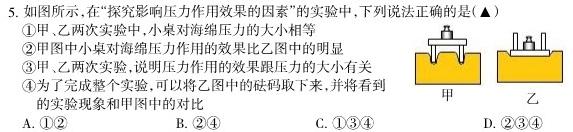 5. 如图所示，在“探究影响压力作用效果的因素”的实验中，下列说法正确的是（▲）

①甲、乙两次实验中，小桌对海绵压力的大小相等

②甲图中小桌对海绵压力作用的效果比乙图中的明显

③甲、乙两次实验，说明压力作用的效果跟压力的大小有关

④为了完成整个实验，可以将乙图中的砝码取下来，并将看到的实验现象和甲图中的对比

甲

乙

A. ①②　　B. ②④　　C. ①③④　　D. ②③④